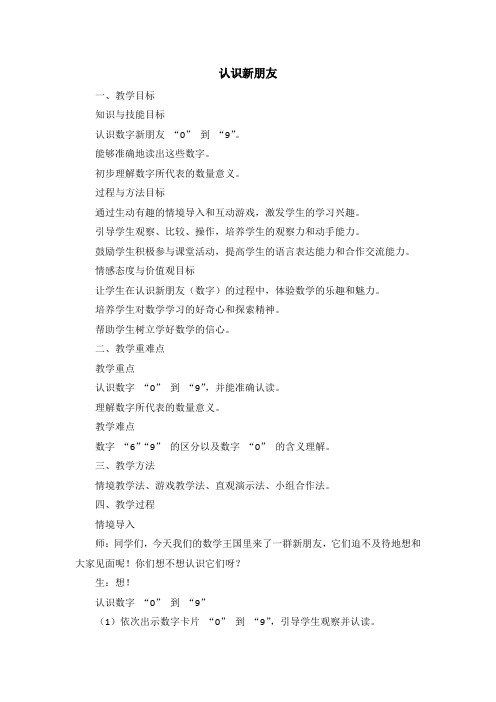 认识新朋友

一、教学目标

知识与技能目标

认识数字新朋友 “0” 到 “9”。

能够准确地读出这些数字。

初步理解数字所代表的数量意义。

过程与方法目标

通过生动有趣的情境导入和互动游戏，激发学生的学习兴趣。

引导学生观察、比较、操作，培养学生的观察力和动手能力。

鼓励学生积极参与课堂活动，提高学生的语言表达能力和合作交流能力。

情感态度与价值观目标

让学生在认识新朋友（数字）的过程中，体验数学的乐趣和魅力。

培养学生对数学学习的好奇心和探索精神。

帮助学生树立学好数学的信心。

二、教学重难点

教学重点

认识数字 “0” 到 “9”，并能准确认读。

理解数字所代表的数量意义。

教学难点

数字 “6”“9” 的区分以及数字 “0” 的含义理解。

三、教学方法

情境教学法、游戏教学法、直观演示法、小组合作法。

四、教学过程

情境导入

师：同学们，今天我们的数学王国里来了一群新朋友，它们迫不及待地想和大家见面呢！你们想不想认识它们呀？

生：想！

认识数字 “0” 到 “9”

（1）依次出示数字卡片 “0” 到 “9”，引导学生观察并认读。